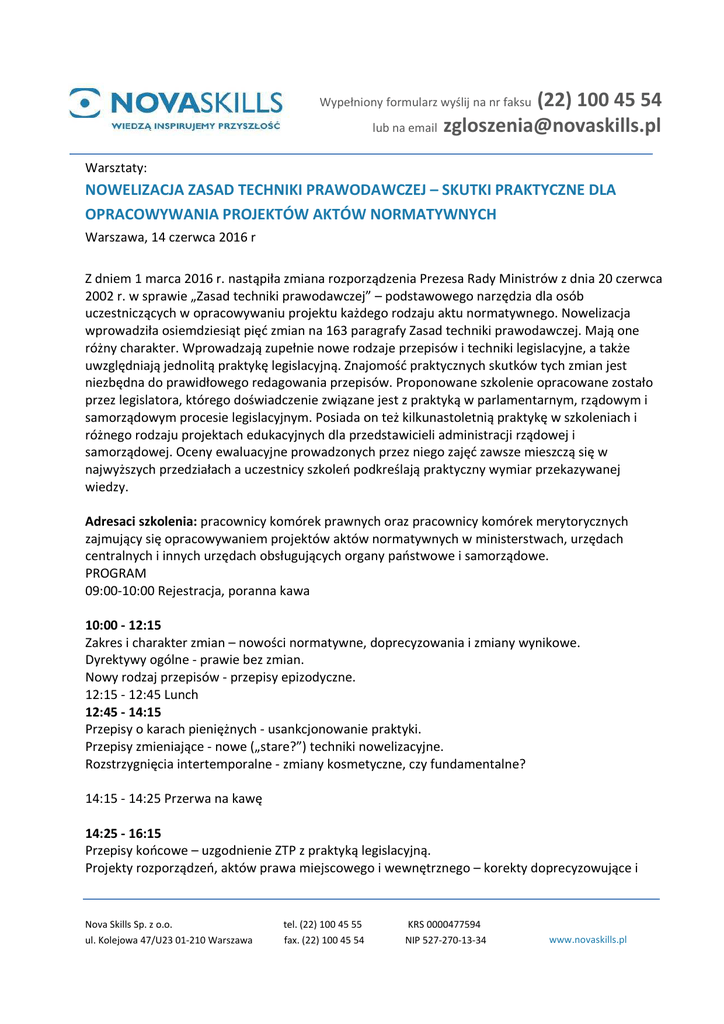 NOVASKILLS
WIEDZĄ INSPIRUJEMY PRZYSZŁOŚĆ

Wypełniony formularz wyślij na nr faksu (22) 100 45 54
lub na email zgloszenia@novaskills.pl

Warsztaty:
NOWELIZACJA ZASAD TECHNIKI PRAWODAWCZEJ – SKUTKI PRAKTYCZNE DLA OPRACOWYWANIA PROJEKTÓW AKTÓW NORMATYWNYCH
Warszawa, 14 czerwca 2016 r

Z dniem 1 marca 2016 r. nastąpiła zmiana rozporządzenia Prezesa Rady Ministrów z dnia 20 czerwca 2002 r. w sprawie „Zasad techniki prawodawczej" – podstawowego narzędzia dla osób uczestniczących w opracowywaniu projektu każdego rodzaju aktu normatywnego. Nowelizacja wprowadziła osiemdziesiąt pięć zmian na 163 paragrafy Zasad techniki prawodawczej. Mają one różny charakter. Wprowadzają zupełnie nowe rodzaje przepisów i techniki legislacyjne, a także uwzględniają jednolitą praktykę legislacyjną. Znajomość praktycznych skutków tych zmian jest niezbędna do prawidłowego redagowania przepisów. Proponowane szkolenie opracowane zostało przez legislatora, którego doświadczenie związane jest z praktyką w parlamentarnym, rządowym i samorządowym procesie legislacyjnym. Posiada on też kilkunastoletnią praktykę w szkoleniach i różnego rodzaju projektach edukacyjnych dla przedstawicieli administracji rządowej i samorządowej. Oceny ewaluacyjne prowadzonych przez niego zajęć zawsze mieszczą się w najwyższych przedziałach a uczestnicy szkoleń podkreślają praktyczny wymiar przekazywanej wiedzy.

Adresaci szkolenia: pracownicy komórek prawnych oraz pracownicy komórek merytorycznych zajmujący się opracowywaniem projektów aktów normatywnych w ministerstwach, urzędach centralnych i innych urzędach obsługujących organy państwowe i samorządowe.
PROGRAM
09:00-10:00 Rejestracja, poranna kawa

10:00 - 12:15
Zakres i charakter zmian – nowości normatywne, doprecyzowania i zmiany wynikowe.
Dyrektywy ogólne - prawie bez zmian.
Nowy rodzaj przepisów - przepisy epizodyczne.
12:15 - 12:45 Lunch
12:45 - 14:15
Przepisy o karach pieniężnych - usankcjonowanie praktyki.
Przepisy zmieniające - nowe („stare?") techniki nowelizacyjne.
Rozstrzygnięcia intertemporalne - zmiany kosmetyczne, czy fundamentalne?

14:15 - 14:25 Przerwa na kawę

14:25 - 16:15
Przepisy końcowe – uzgodnienie ZTP z praktyką legislacyjną.
Projekty rozporządzeń, aktów prawa miejscowego i wewnętrznego – korekty doprecyzowujące i

Nova Skills Sp. z o.o.
ul. Kolejowa 47/U23 01-210 Warszawa
tel. (22) 100 45 55
fax. (22) 100 45 54
KRS 0000477594
NIP 527-270-13-34
www.novaskills.pl